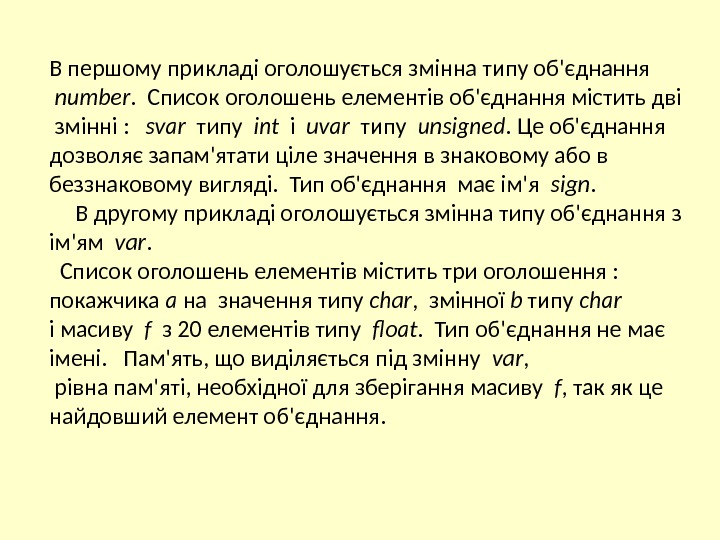 В першому прикладі оголошується змінна типу об'єднання number. Список оголошень елементів об'єднання містить дві змінні : svar типу int і uvar типу unsigned. Це об'єднання дозволяє запам'ятати ціле значення в знаковому або в беззнаковому вигляді. Тип об'єднання має ім'я sign.

В другому прикладі оголошується змінна типу об'єднання з ім'ям var.

Список оголошень елементів містить три оголошення : покажчика a на значення типу char, змінної b типу char і масиву f з 20 елементів типу float. Тип об'єднання не має імені. Пам'ять, що виділяється під змінну var, рівна пам'яті, необхідної для зберігання масиву f, так як це найдовший елемент об'єднання.